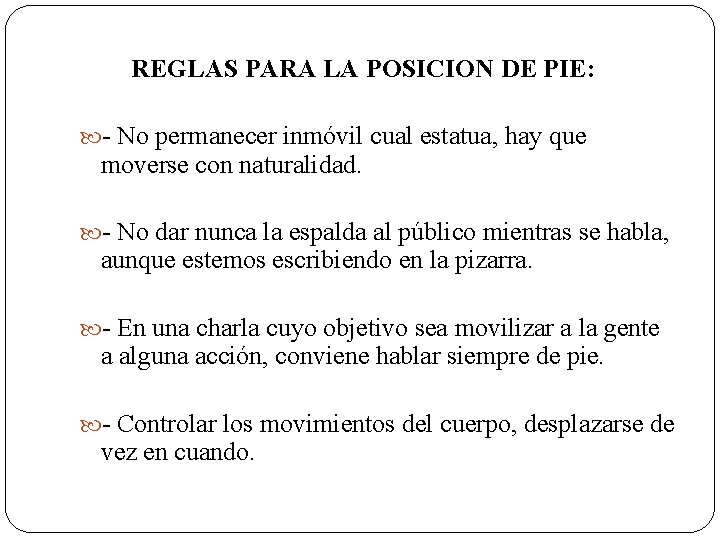 REGLAS PARA LA POSICION DE PIE:

- No permanecer inmóvil cual estatua, hay que moverse con naturalidad.

- No dar nunca la espalda al público mientras se habla, aunque estemos escribiendo en la pizarra.

- En una charla cuyo objetivo sea movilizar a la gente a alguna acción, conviene hablar siempre de pie.

- Controlar los movimientos del cuerpo, desplazarse de vez en cuando.